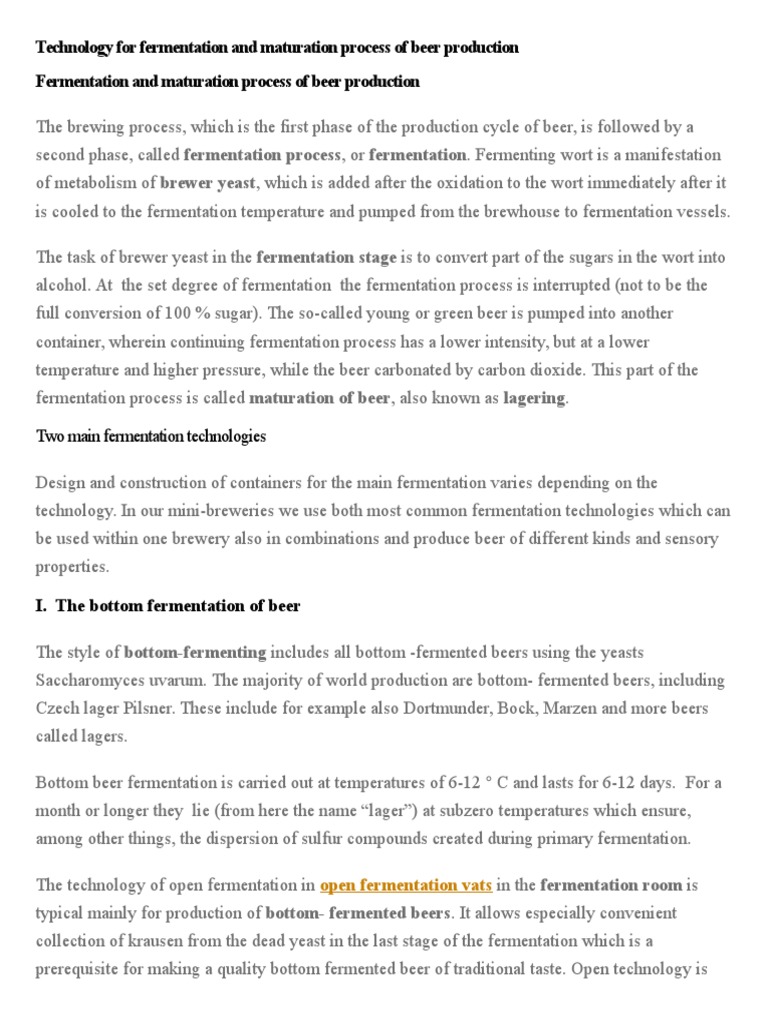 Technology for fermentation and maturation process of beer production

Fermentation and maturation process of beer production

The brewing process, which is the first phase of the production cycle of beer, is followed by a second phase, called fermentation process, or fermentation. Fermenting wort is a manifestation of metabolism of brewer yeast, which is added after the oxidation to the wort immediately after it is cooled to the fermentation temperature and pumped from the brewhouse to fermentation vessels.

The task of brewer yeast in the fermentation stage is to convert part of the sugars in the wort into alcohol. At the set degree of fermentation the fermentation process is interrupted (not to be the full conversion of 100 % sugar). The so-called young or green beer is pumped into another container, wherein continuing fermentation process has a lower intensity, but at a lower temperature and higher pressure, while the beer carbonated by carbon dioxide. This part of the fermentation process is called maturation of beer, also known as lagering.

Two main fermentation technologies

Design and construction of containers for the main fermentation varies depending on the technology. In our mini-breweries we use both most common fermentation technologies which can be used within one brewery also in combinations and produce beer of different kinds and sensory properties.

I. The bottom fermentation of beer

The style of bottom-fermenting includes all bottom -fermented beers using the yeasts Saccharomyces uvarum. The majority of world production are bottom- fermented beers, including Czech lager Pilsner. These include for example also Dortmunder, Bock, Marzen and more beers called lagers.

Bottom beer fermentation is carried out at temperatures of 6-12 ° C and lasts for 6-12 days. For a month or longer they lie (from here the name “lager”) at subzero temperatures which ensure, among other things, the dispersion of sulfur compounds created during primary fermentation.

The technology of open fermentation in open fermentation vats in the fermentation room is typical mainly for production of bottom- fermented beers. It allows especially convenient collection of krausen from the dead yeast in the last stage of the fermentation which is a prerequisite for making a quality bottom fermented beer of traditional taste. Open technology is